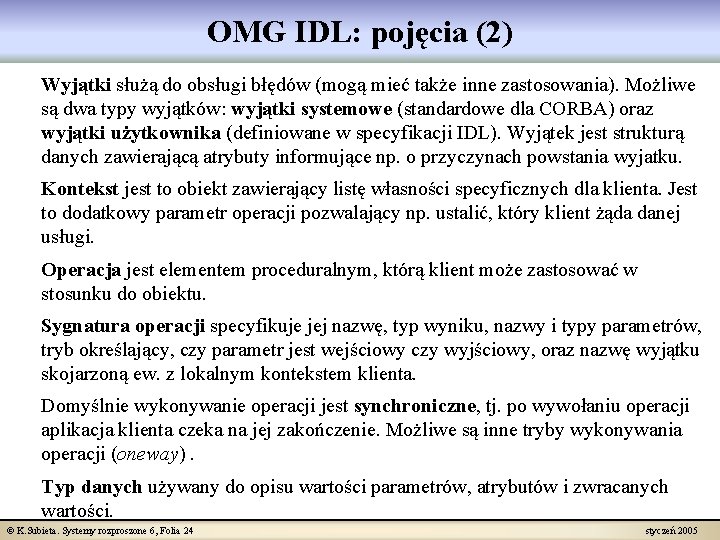 OMG IDL: pojęcia (2)

Wyjątki służą do obsługi błędów (mogą mieć także inne zastosowania). Możliwe są dwa typy wyjątków: wyjątki systemowe (standardowe dla CORBA) oraz wyjątki użytkownika (definiowane w specyfikacji IDL). Wyjątek jest strukturą danych zawierającą atrybuty informujące np. o przyczynach powstania wyjatku.

Kontekst jest to obiekt zawierający listę własności specyficznych dla klienta. Jest to dodatkowy parametr operacji pozwalający np. ustalić, który klient żąda danej usługi.

Operacja jest elementem proceduralnym, którą klient może zastosować w stosunku do obiektu.

Sygnatura operacji specyfikuje jej nazwę, typ wyniku, nazwy i typy parametrów, tryb określający, czy parametr jest wejściowy czy wyjściowy, oraz nazwę wyjątku skojarzoną ew. z lokalnym kontekstem klienta.

Domyślnie wykonywanie operacji jest synchroniczne, tj. po wywołaniu operacji aplikacja klienta czeka na jej zakończenie. Możliwe są inne tryby wykonywania operacji (oneway) .

Typ danych używany do opisu wartości parametrów, atrybutów i zwracanych wartości.

© K.Subieta. Systemy rozproszone 6, Folia 24

styczeń 2005